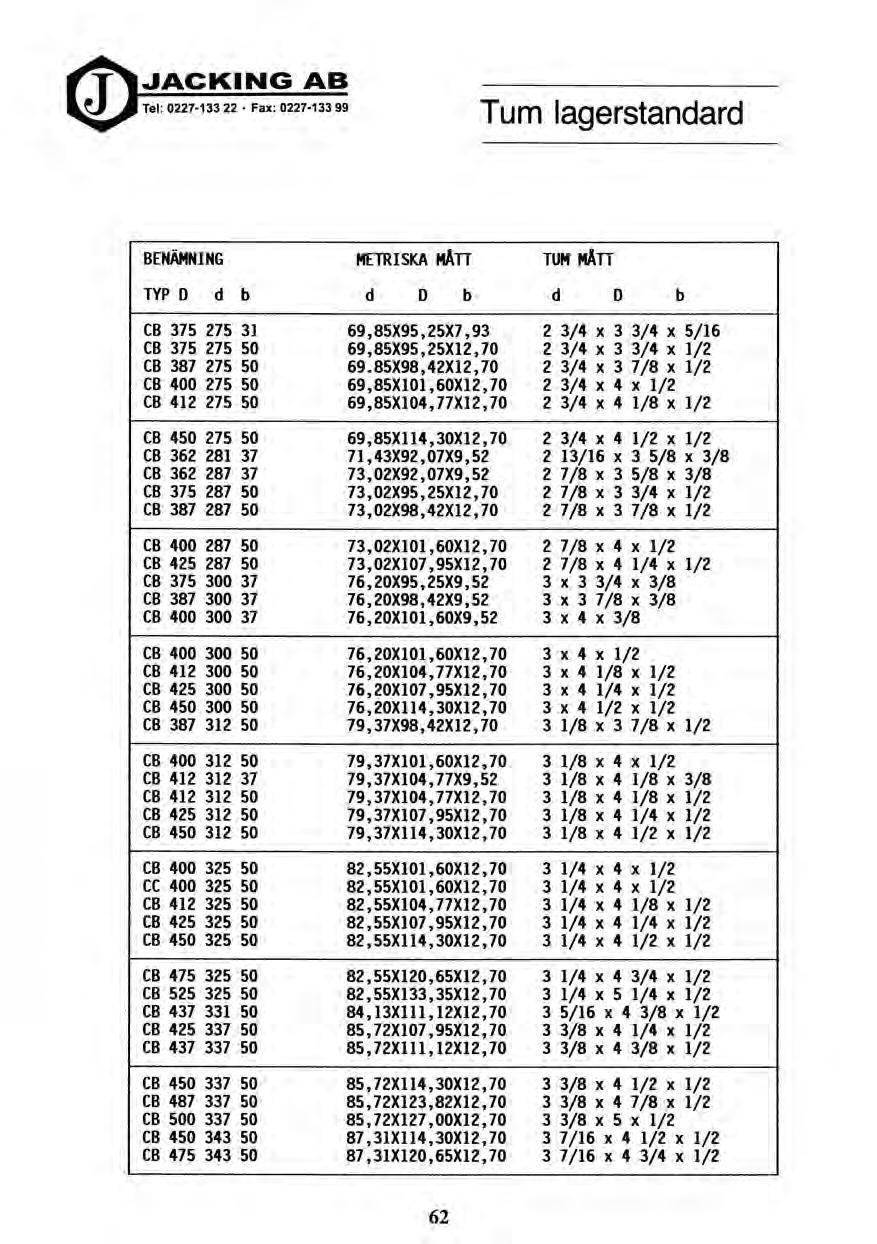 J JACKING AB
Tel: 0227-133 22 · Fax: 0227-133 99

Tum lagerstandard

| BENÄMNING | METRISKA MÅTT | TUM MÅTT |
|---|---|---|
| TYP D d b | d D b | d D b |
| CB 375 275 31 | 69,85X95,25X7,93 | 2 3/4 x 3 3/4 x 5/16 |
| CB 375 275 50 | 69,85X95,25X12,70 | 2 3/4 x 3 3/4 x 1/2 |
| CB 387 275 50 | 69.85X98,42X12,70 | 2 3/4 x 3 7/8 x 1/2 |
| CB 400 275 50 | 69,85X101,60X12,70 | 2 3/4 x 4 x 1/2 |
| CB 412 275 50 | 69,85X104,77X12,70 | 2 3/4 x 4 1/8 x 1/2 |
| CB 450 275 50 | 69,85X114,30X12,70 | 2 3/4 x 4 1/2 x 1/2 |
| CB 362 281 37 | 71,43X92,07X9,52 | 2 13/16 x 3 5/8 x 3/8 |
| CB 362 287 37 | 73,02X92,07X9,52 | 2 7/8 x 3 5/8 x 3/8 |
| CB 375 287 50 | 73,02X95,25X12,70 | 2 7/8 x 3 3/4 x 1/2 |
| CB 387 287 50 | 73,02X98,42X12,70 | 2 7/8 x 3 7/8 x 1/2 |
| CB 400 287 50 | 73,02X101,60X12,70 | 2 7/8 x 4 x 1/2 |
| CB 425 287 50 | 73,02X107,95X12,70 | 2 7/8 x 4 1/4 x 1/2 |
| CB 375 300 37 | 76,20X95,25X9,52 | 3 x 3 3/4 x 3/8 |
| CB 387 300 37 | 76,20X98,42X9,52 | 3 x 3 7/8 x 3/8 |
| CB 400 300 37 | 76,20X101,60X9,52 | 3 x 4 x 3/8 |
| CB 400 300 50 | 76,20X101,60X12,70 | 3 x 4 x 1/2 |
| CB 412 300 50 | 76,20X104,77X12,70 | 3 x 4 1/8 x 1/2 |
| CB 425 300 50 | 76,20X107,95X12,70 | 3 x 4 1/4 x 1/2 |
| CB 450 300 50 | 76,20X114,30X12,70 | 3 x 4 1/2 x 1/2 |
| CB 387 312 50 | 79,37X98,42X12,70 | 3 1/8 x 3 7/8 x 1/2 |
| CB 400 312 50 | 79,37X101,60X12,70 | 3 1/8 x 4 x 1/2 |
| CB 412 312 37 | 79,37X104,77X9,52 | 3 1/8 x 4 1/8 x 3/8 |
| CB 412 312 50 | 79,37X104,77X12,70 | 3 1/8 x 4 1/8 x 1/2 |
| CB 425 312 50 | 79,37X107,95X12,70 | 3 1/8 x 4 1/4 x 1/2 |
| CB 450 312 50 | 79,37X114,30X12,70 | 3 1/8 x 4 1/2 x 1/2 |
| CB 400 325 50 | 82,55X101,60X12,70 | 3 1/4 x 4 x 1/2 |
| CC 400 325 50 | 82,55X101,60X12,70 | 3 1/4 x 4 x 1/2 |
| CB 412 325 50 | 82,55X104,77X12,70 | 3 1/4 x 4 1/8 x 1/2 |
| CB 425 325 50 | 82,55X107,95X12,70 | 3 1/4 x 4 1/4 x 1/2 |
| CB 450 325 50 | 82,55X114,30X12,70 | 3 1/4 x 4 1/2 x 1/2 |
| CB 475 325 50 | 82,55X120,65X12,70 | 3 1/4 x 4 3/4 x 1/2 |
| CB 525 325 50 | 82,55X133,35X12,70 | 3 1/4 x 5 1/4 x 1/2 |
| CB 437 331 50 | 84,13X111,12X12,70 | 3 5/16 x 4 3/8 x 1/2 |
| CB 425 337 50 | 85,72X107,95X12,70 | 3 3/8 x 4 1/4 x 1/2 |
| CB 437 337 50 | 85,72X111,12X12,70 | 3 3/8 x 4 3/8 x 1/2 |
| CB 450 337 50 | 85,72X114,30X12,70 | 3 3/8 x 4 1/2 x 1/2 |
| CB 487 337 50 | 85,72X123,82X12,70 | 3 3/8 x 4 7/8 x 1/2 |
| CB 500 337 50 | 85,72X127,00X12,70 | 3 3/8 x 5 x 1/2 |
| CB 450 343 50 | 87,31X114,30X12,70 | 3 7/16 x 4 1/2 x 1/2 |
| CB 475 343 50 | 87,31X120,65X12,70 | 3 7/16 x 4 3/4 x 1/2 |

62